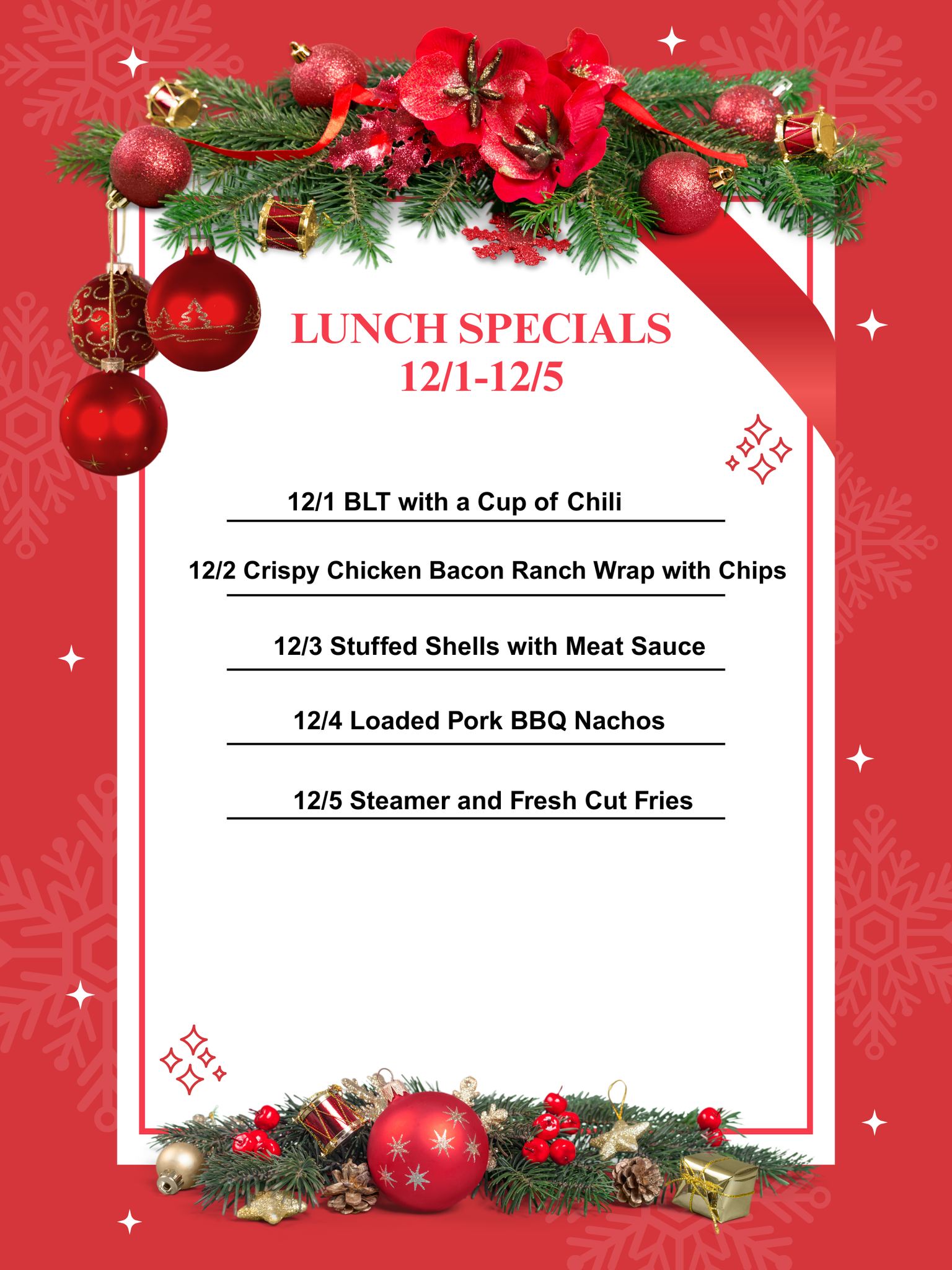 LUNCH SPECIALS
12/1-12/5

12/1 BLT with a Cup of Chili

12/2 Crispy Chicken Bacon Ranch Wrap with Chips

12/3 Stuffed Shells with Meat Sauce

12/4 Loaded Pork BBQ Nachos

12/5 Steamer and Fresh Cut Fries